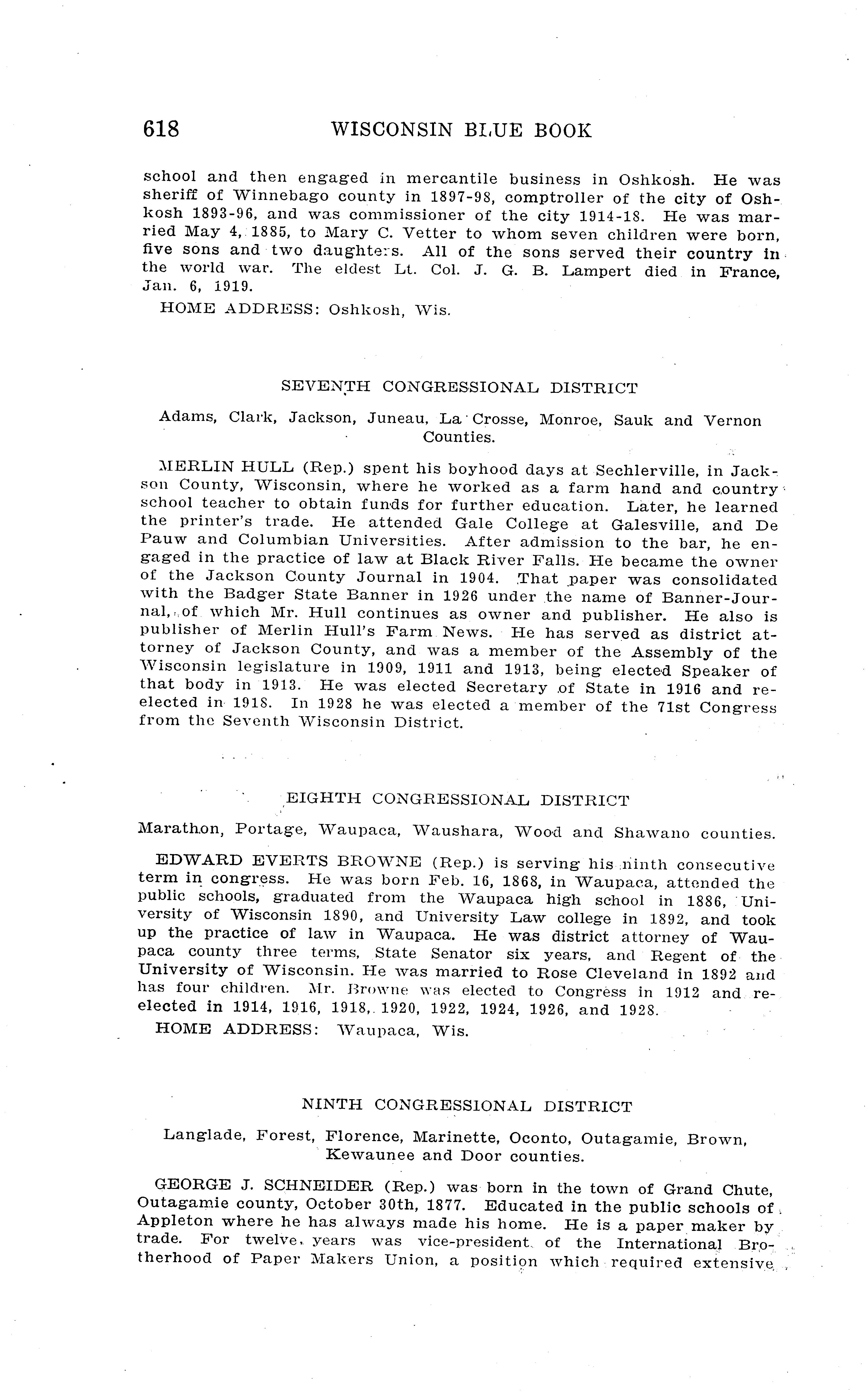 618 WISCONSIN BLUE BOOK

school and then engaged in mercantile business in Oshkosh. He was sheriff of Winnebago county in 1897-98, comptroller of the city of Oshkosh 1893-96, and was commissioner of the city 1914-18. He was married May 4, 1885, to Mary C. Vetter to whom seven children were born, five sons and two daughters. All of the sons served their country in the world war. The eldest Lt. Col. J. G. B. Lampert died in France, Jan. 6, 1919.

HOME ADDRESS: Oshkosh, Wis.

SEVENTH CONGRESSIONAL DISTRICT

Adams, Clark, Jackson, Juneau, La Crosse, Monroe, Sauk and Vernon Counties.

MERLIN HULL (Rep.) spent his boyhood days at Sechlerville, in Jackson County, Wisconsin, where he worked as a farm hand and country school teacher to obtain funds for further education. Later, he learned the printer's trade. He attended Gale College at Galesville, and De Pauw and Columbian Universities. After admission to the bar, he engaged in the practice of law at Black River Falls. He became the owner of the Jackson County Journal in 1904. That paper was consolidated with the Badger State Banner in 1926 under the name of Banner-Journal, of which Mr. Hull continues as owner and publisher. He also is publisher of Merlin Hull's Farm News. He has served as district attorney of Jackson County, and was a member of the Assembly of the Wisconsin legislature in 1909, 1911 and 1913, being elected Speaker of that body in 1913. He was elected Secretary of State in 1916 and reelected in 1918. In 1928 he was elected a member of the 71st Congress from the Seventh Wisconsin District.

EIGHTH CONGRESSIONAL DISTRICT

Marathon, Portage, Waupaca, Waushara, Wood and Shawano counties.

EDWARD EVERTS BROWNE (Rep.) is serving his ninth consecutive term in congress. He was born Feb. 16, 1868, in Waupaca, attended the public schools, graduated from the Waupaca high school in 1886, University of Wisconsin 1890, and University Law college in 1892, and took up the practice of law in Waupaca. He was district attorney of Waupaca county three terms, State Senator six years, and Regent of the University of Wisconsin. He was married to Rose Cleveland in 1892 and has four children. Mr. Browne was elected to Congress in 1912 and reelected in 1914, 1916, 1918, 1920, 1922, 1924, 1926, and 1928.

HOME ADDRESS: Waupaca, Wis.

NINTH CONGRESSIONAL DISTRICT

Langlade, Forest, Florence, Marinette, Oconto, Outagamie, Brown, Kewaunee and Door counties.

GEORGE J. SCHNEIDER (Rep.) was born in the town of Grand Chute, Outagamie county, October 30th, 1877. Educated in the public schools of Appleton where he has always made his home. He is a paper maker by trade. For twelve years was vice-president of the International Brotherhood of Paper Makers Union, a position which required extensive